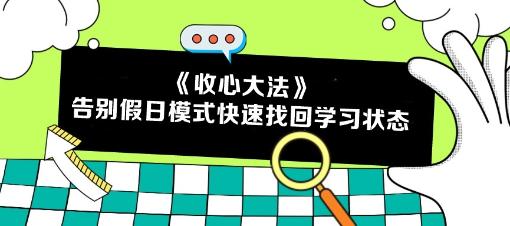 《收心大法》
告别假日模式快速找回学习状态